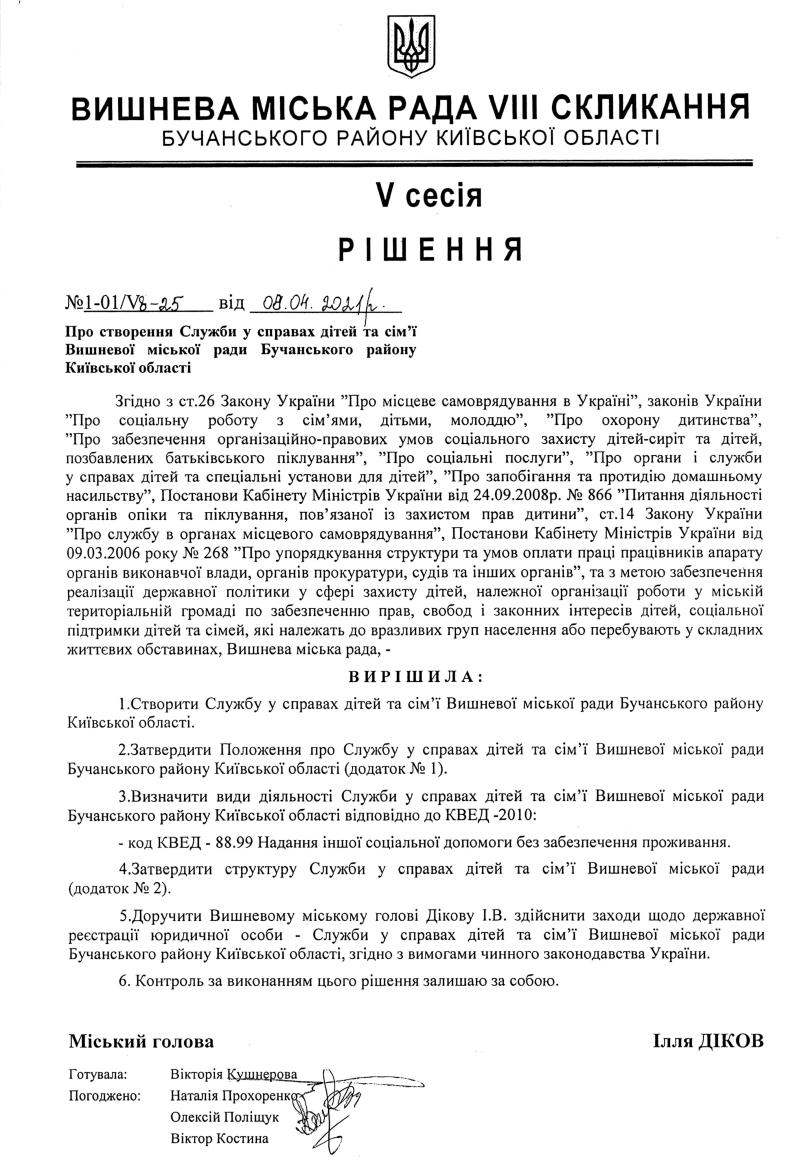 ВИШНЕВА МІСЬКА РАДА VIII СКЛИКАННЯ
БУЧАНСЬКОГО РАЙОНУ КИЇВСЬКОЇ ОБЛАСТІ

V сесія

РІШЕННЯ

№1-01/V8-25 від 08.04.2021р.

Про створення Служби у справах дітей та сім'ї Вишневої міської ради Бучанського району Київської області

Згідно з ст.26 Закону України "Про місцеве самоврядування в Україні", законів України "Про соціальну роботу з сім'ями, дітьми, молоддю", "Про охорону дитинства", "Про забезпечення організаційно-правових умов соціального захисту дітей-сиріт та дітей, позбавлених батьківського піклування", "Про соціальні послуги", "Про органи і служби у справах дітей та спеціальні установи для дітей", "Про запобігання та протидію домашньому насильству", Постанови Кабінету Міністрів України від 24.09.2008р. № 866 "Питання діяльності органів опіки та піклування, пов'язаної із захистом прав дитини", ст.14 Закону України "Про службу в органах місцевого самоврядування", Постанови Кабінету Міністрів України від 09.03.2006 року № 268 "Про упорядкування структури та умов оплати праці працівників апарату органів виконавчої влади, органів прокуратури, судів та інших органів", та з метою забезпечення реалізації державної політики у сфері захисту дітей, належної організації роботи у міській територіальній громаді по забезпеченню прав, свобод і законних інтересів дітей, соціальної підтримки дітей та сімей, які належать до вразливих груп населення або перебувають у складних життєвих обставинах, Вишнева міська рада, -

ВИРІШИЛА:

1.Створити Службу у справах дітей та сім'ї Вишневої міської ради Бучанського району Київської області.

2.Затвердити Положення про Службу у справах дітей та сім'ї Вишневої міської ради Бучанського району Київської області (додаток № 1).

3.Визначити види діяльності Служби у справах дітей та сім'ї Вишневої міської ради Бучанського району Київської області відповідно до КВЕД -2010:

- код КВЕД - 88.99 Надання іншої соціальної допомоги без забезпечення проживання.

4.Затвердити структуру Служби у справах дітей та сім'ї Вишневої міської ради (додаток № 2).

5.Доручити Вишневому міському голові Дікову І.В. здійснити заходи щодо державної реєстрації юридичної особи - Служби у справах дітей та сім'ї Вишневої міської ради Бучанського району Київської області, згідно з вимогами чинного законодавства України.

6. Контроль за виконанням цього рішення залишаю за собою.

Міський голова Ілля ДІКОВ

Готувала: Вікторія Кушнерова
Погоджено: Наталія Прохоренко
Олексій Поліщук
Віктор Костина